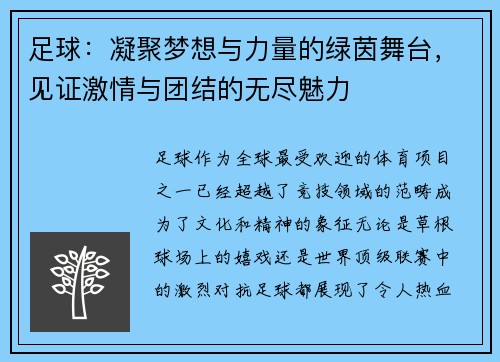 足球：凝聚梦想与力量的绿茵舞台，见证激情与团结的无尽魅力

足球作为全球最受欢迎的体育项目之一已经超越了竞技领域的范畴成为了文化和精神的象征无论是草根球场上的嬉戏还是世界顶级联赛中的激烈对抗足球都展现了令人热血